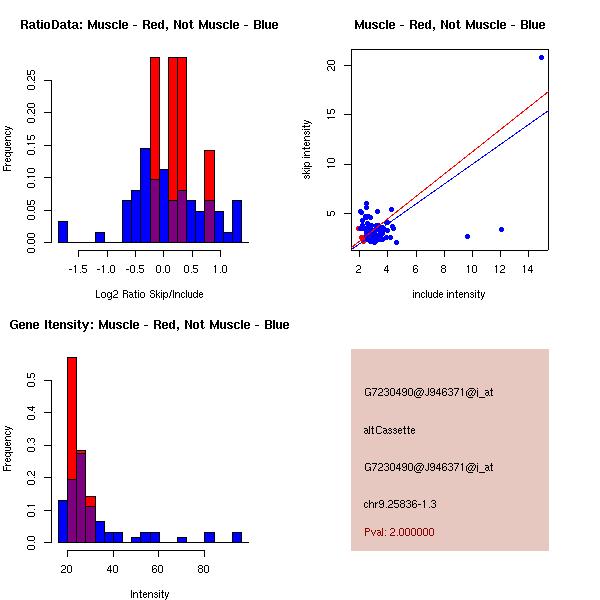 RatioData: Muscle - Red, Not Muscle - Blue

Frequency

0.00 0.05 0.10 0.15 0.20 0.25

-1.5 -1.0 -0.5 0.0 0.5 1.0

Log2 Ratio Skip/Include

Muscle - Red, Not Muscle - Blue

skip intensity

5 10 15 20

2 4 6 8 10 12 14

include intensity

Gene Itensity: Muscle - Red, Not Muscle - Blue

Frequency

0.0 0.1 0.2 0.3 0.4 0.5

20 40 60 80

Intensity

G7230490@J946371@i_at

altCassette

G7230490@J946371@i_at

chr9.25836-1.3

Pval: 2.000000